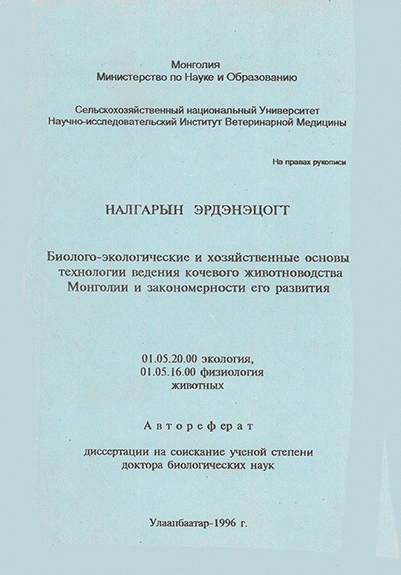 Монголия
Министерство по Науке и Образованию

Сельскохозяйственный национальный Университет
Научно-исследовательский Институт Ветеринарной Медицины

На правах рукописи

НАЛГАРЫН ЭРДЭНЭЦОГТ

Биолого-экологические и хозяйственные основы технологии ведения кочевого животноводства Монголии и закономерности его развития

01.05.20.00 экология,
01.05.16.00 физиология животных

Автореферат

диссертации на соискание ученой степени доктора биологических наук

Улаанбаатар-1996 г.